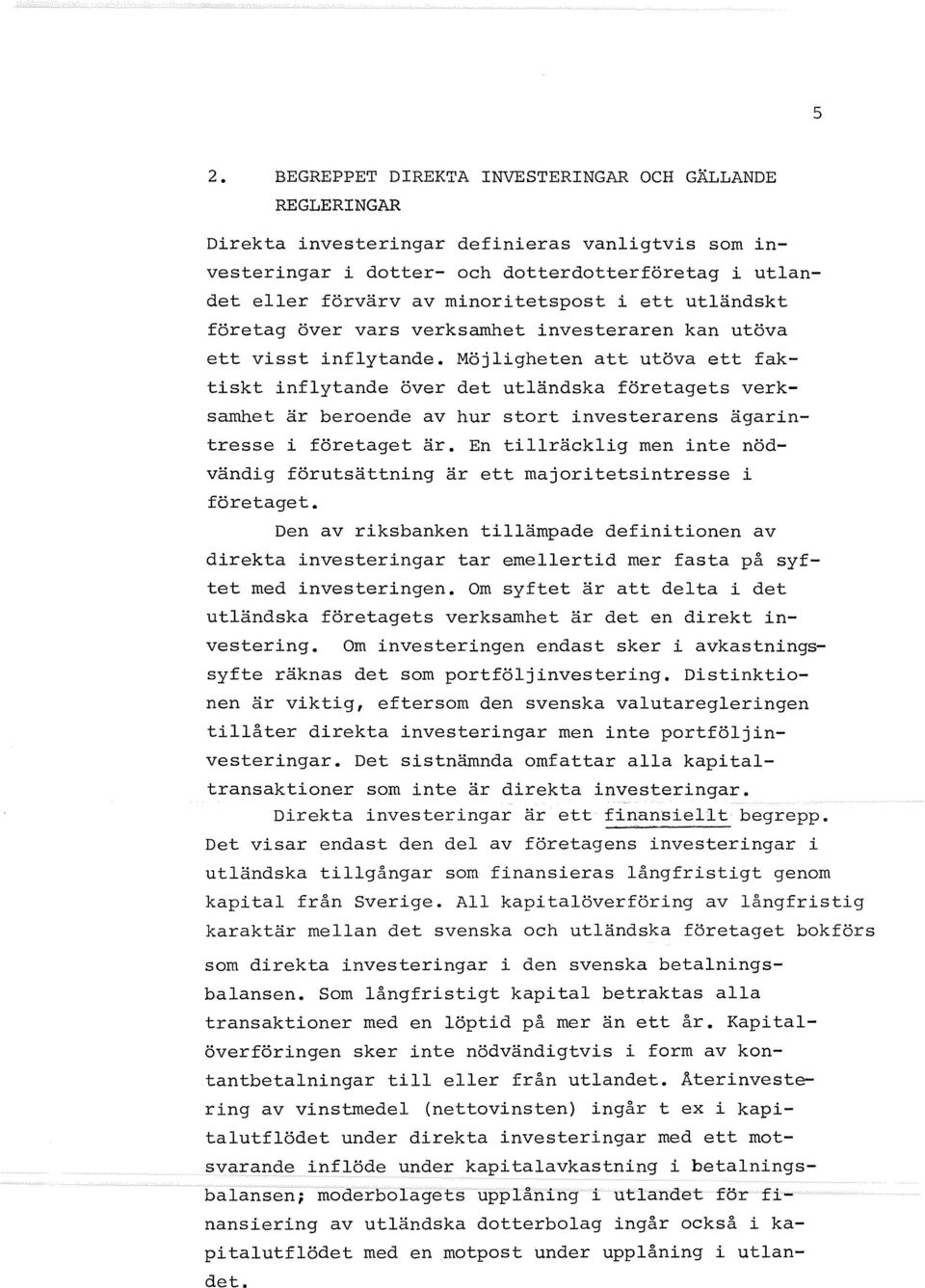 5

2. BEGREPPET DIREKTA INVESTERINGAR OCH GÄLLANDE REGLERINGAR

Direkta investeringar definieras vanligtvis som investeringar i dotter- och dotterdotterföretag i utlandet eller förvärv av minoritetspost i ett utländskt företag över vars verksamhet investeraren kan utöva ett visst inflytande. Möjligheten att utöva ett faktiskt inflytande över det utländska företagets verksamhet är beroende av hur stort investerarens ägarintresse i företaget är. En tillräcklig men inte nödvändig förutsättning är ett majoritetsintresse i företaget.

Den av riksbanken tillämpade definitionen av direkta investeringar tar emellertid mer fasta på syftet med investeringen. Om syftet är att delta i det utländska företagets verksamhet är det en direkt investering. Om investeringen endast sker i avkastningssyfte räknas det som portföljinvestering. Distinktionen är viktig, eftersom den svenska valutaregleringen tillåter direkta investeringar men inte portföljinvesteringar. Det sistnämnda omfattar alla kapitaltransaktioner som inte är direkta investeringar.

Direkta investeringar är ett finansiellt begrepp. Det visar endast den del av företagens investeringar i utländska tillgångar som finansieras långfristigt genom kapital från Sverige. All kapitalöverföring av långfristig karaktär mellan det svenska och utländska företaget bokförs som direkta investeringar i den svenska betalningsbalansen. Som långfristigt kapital betraktas alla transaktioner med en löptid på mer än ett år. Kapitalöverföringen sker inte nödvändigtvis i form av kontantbetalningar till eller från utlandet. Återinvestering av vinstmedel (nettovinsten) ingår t ex i kapitalutflödet under direkta investeringar med ett motsvarande inflöde under kapitalavkastning i betalningsbalansen; moderbolagets upplåning i utlandet för finansiering av utländska dotterbolag ingår också i kapitalutflödet med en motpost under upplåning i utlandet.